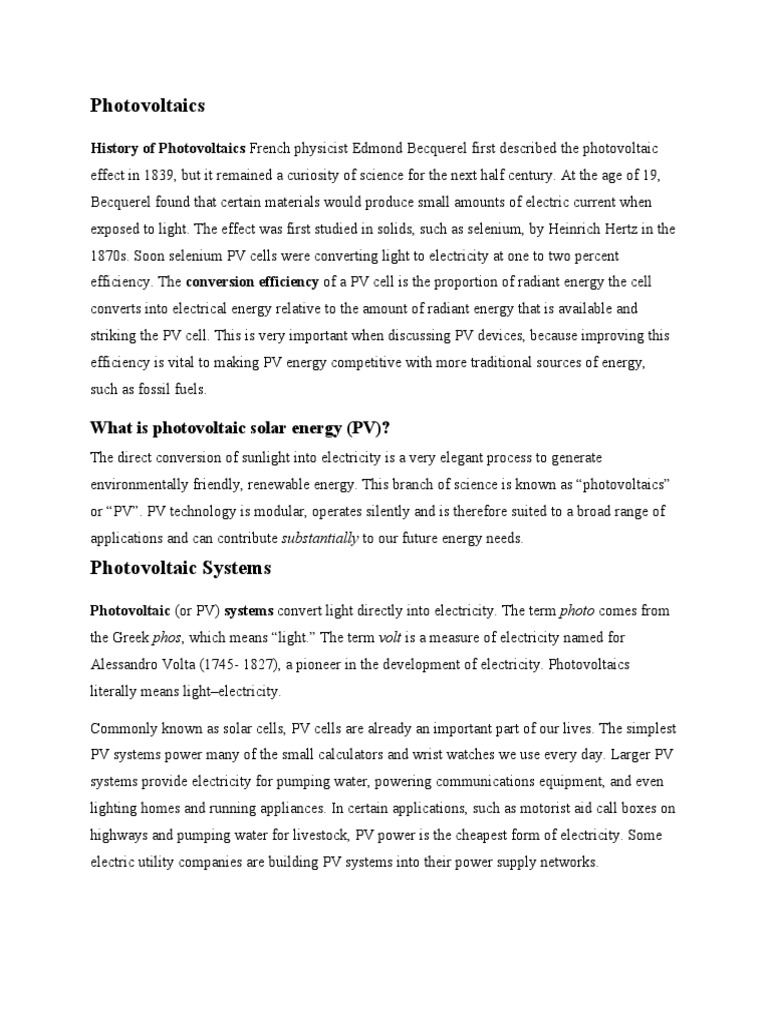 Photovoltaics

History of Photovoltaics French physicist Edmond Becquerel first described the photovoltaic effect in 1839, but it remained a curiosity of science for the next half century. At the age of 19, Becquerel found that certain materials would produce small amounts of electric current when exposed to light. The effect was first studied in solids, such as selenium, by Heinrich Hertz in the 1870s. Soon selenium PV cells were converting light to electricity at one to two percent efficiency. The conversion efficiency of a PV cell is the proportion of radiant energy the cell converts into electrical energy relative to the amount of radiant energy that is available and striking the PV cell. This is very important when discussing PV devices, because improving this efficiency is vital to making PV energy competitive with more traditional sources of energy, such as fossil fuels.

What is photovoltaic solar energy (PV)?

The direct conversion of sunlight into electricity is a very elegant process to generate environmentally friendly, renewable energy. This branch of science is known as “photovoltaics” or “PV”. PV technology is modular, operates silently and is therefore suited to a broad range of applications and can contribute substantially to our future energy needs.

Photovoltaic Systems

Photovoltaic (or PV) systems convert light directly into electricity. The term photo comes from the Greek phos, which means “light.” The term volt is a measure of electricity named for Alessandro Volta (1745- 1827), a pioneer in the development of electricity. Photovoltaics literally means light–electricity.

Commonly known as solar cells, PV cells are already an important part of our lives. The simplest PV systems power many of the small calculators and wrist watches we use every day. Larger PV systems provide electricity for pumping water, powering communications equipment, and even lighting homes and running appliances. In certain applications, such as motorist aid call boxes on highways and pumping water for livestock, PV power is the cheapest form of electricity. Some electric utility companies are building PV systems into their power supply networks.